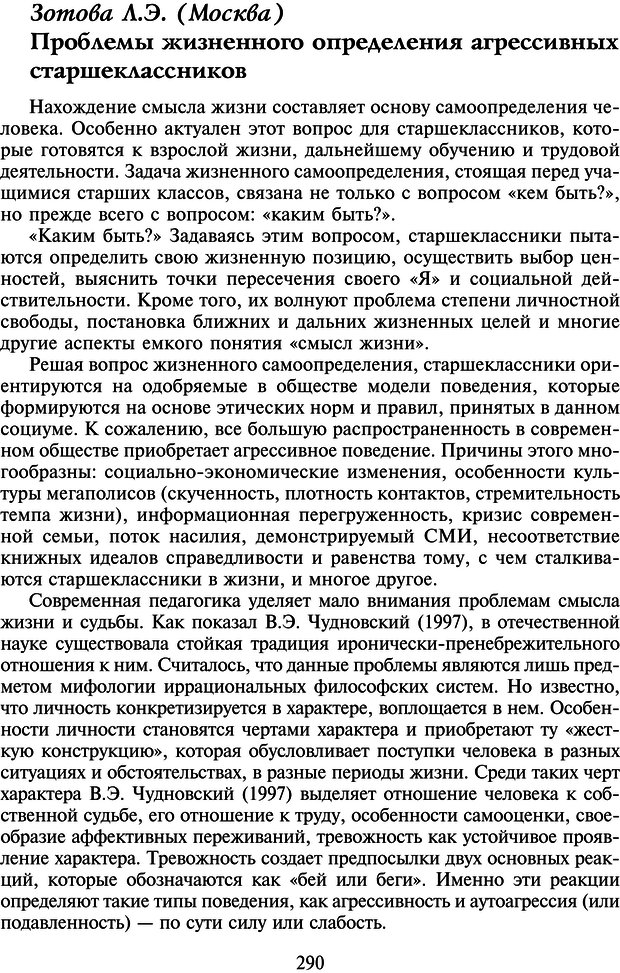 Зотова Л.Э. (Москва)
Проблемы жизненного определения агрессивных старшеклассников

Нахождение смысла жизни составляет основу самоопределения человека. Особенно актуален этот вопрос для старшеклассников, которые готовятся к взрослой жизни, дальнейшему обучению и трудовой деятельности. Задача жизненного самоопределения, стоящая перед учащимися старших классов, связана не только с вопросом «кем быть?», но прежде всего с вопросом: «каким быть?».

«Каким быть?» Задаваясь этим вопросом, старшеклассники пытаются определить свою жизненную позицию, осуществить выбор ценностей, выяснить точки пересечения своего «Я» и социальной действительности. Кроме того, их волнуют проблема степени личностной свободы, постановка ближних и дальних жизненных целей и многие другие аспекты емкого понятия «смысл жизни».

Решая вопрос жизненного самоопределения, старшеклассники ориентируются на одобряемые в обществе модели поведения, которые формируются на основе этических норм и правил, принятых в данном социуме. К сожалению, все большую распространенность в современном обществе приобретает агрессивное поведение. Причины этого многообразны: социально-экономические изменения, особенности культуры мегаполисов (скученность, плотность контактов, стремительность темпа жизни), информационная перегруженность, кризис современной семьи, поток насилия, демонстрируемый СМИ, несоответствие книжных идеалов справедливости и равенства тому, с чем сталкиваются старшеклассники в жизни, и многое другое.

Современная педагогика уделяет мало внимания проблемам смысла жизни и судьбы. Как показал В.Э. Чудновский (1997), в отечественной науке существовала стойкая традиция иронически-пренебрежительного отношения к ним. Считалось, что данные проблемы являются лишь предметом мифологии иррациональных философских систем. Но известно, что личность конкретизируется в характере, воплощается в нем. Особенности личности становятся чертами характера и приобретают ту «жесткую конструкцию», которая обусловливает поступки человека в разных ситуациях и обстоятельствах, в разные периоды жизни. Среди таких черт характера В.Э. Чудновский (1997) выделяет отношение человека к собственной судьбе, его отношение к труду, особенности самооценки, своеобразие аффективных переживаний, тревожность как устойчивое проявление характера. Тревожность создает предпосылки двух основных реакций, которые обозначаются как «бей или беги». Именно эти реакции определяют такие типы поведения, как агрессивность и аутоагрессия (или подавленность) — по сути силу или слабость.

290